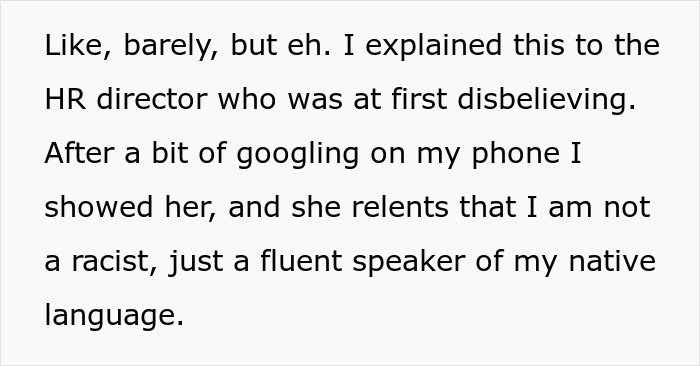 Like, barely, but eh. I explained this to the HR director who was at first disbelieving. After a bit of googling on my phone I showed her, and she relents that I am not a racist, just a fluent speaker of my native language.